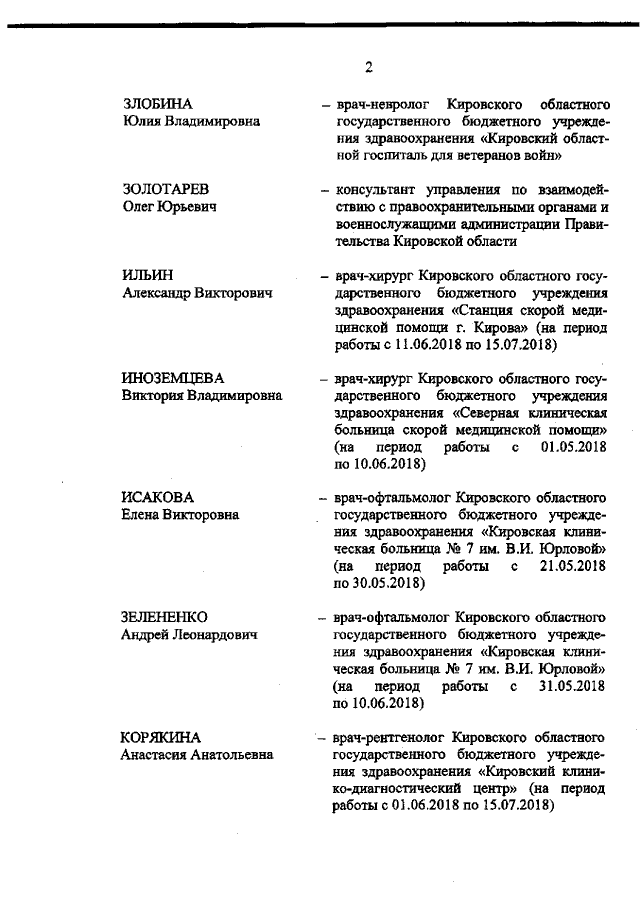 2

ЗЛОБИНА
Юлия Владимировна

– врач-невролог Кировского областного государственного бюджетного учреждения здравоохранения «Кировский областной госпиталь для ветеранов войн»

ЗОЛОТАРЕВ
Олег Юрьевич

– консультант управления по взаимодействию с правоохранительными органами и военнослужащими администрации Правительства Кировской области

ИЛЬИН
Александр Викторович

– врач-хирург Кировского областного государственного бюджетного учреждения здравоохранения «Станция скорой медицинской помощи г. Кирова» (на период работы с 11.06.2018 по 15.07.2018)

ИНОЗЕМЦЕВА
Виктория Владимировна

– врач-хирург Кировского областного государственного бюджетного учреждения здравоохранения «Северная клиническая больница скорой медицинской помощи» (на период работы с 01.05.2018 по 10.06.2018)

ИСАКОВА
Елена Викторовна

– врач-офтальмолог Кировского областного государственного бюджетного учреждения здравоохранения «Кировская клиническая больница № 7 им. В.И. Юрловой» (на период работы с 21.05.2018 по 30.05.2018)

ЗЕЛЕНЕНКО
Андрей Леонардович

– врач-офтальмолог Кировского областного государственного бюджетного учреждения здравоохранения «Кировская клиническая больница № 7 им. В.И. Юрловой» (на период работы с 31.05.2018 по 10.06.2018)

КОРЯКИНА
Анастасия Анатольевна

– врач-рентгенолог Кировского областного государственного бюджетного учреждения здравоохранения «Кировский клинико-диагностический центр» (на период работы с 01.06.2018 по 15.07.2018)